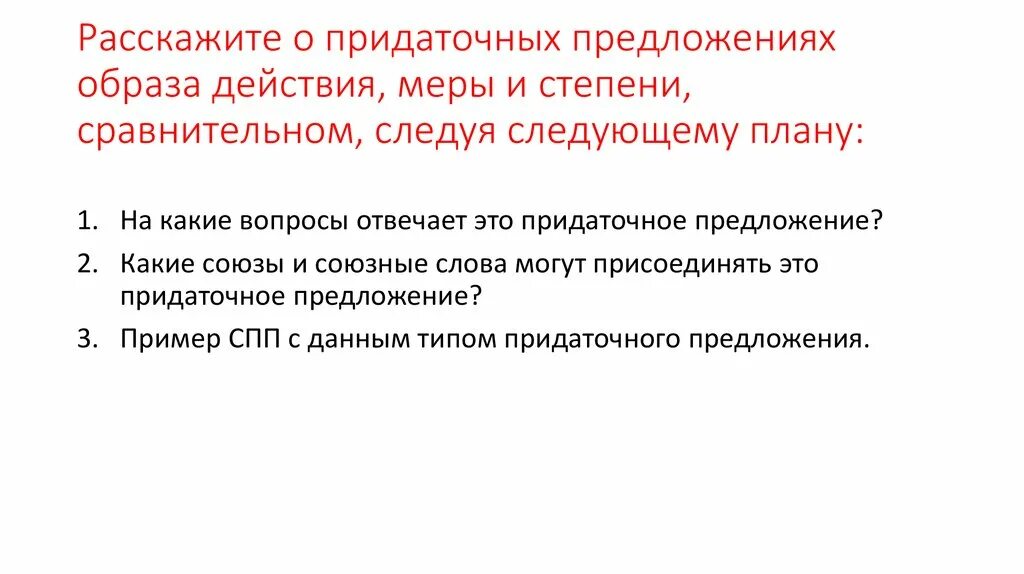 Расскажите о придаточных предложениях образа действия, меры и степени, сравнительном, следуя следующему плану:

1. На какие вопросы отвечает это придаточное предложение?
2. Какие союзы и союзные слова могут присоединять это придаточное предложение?
3. Пример СПП с данным типом придаточного предложения.